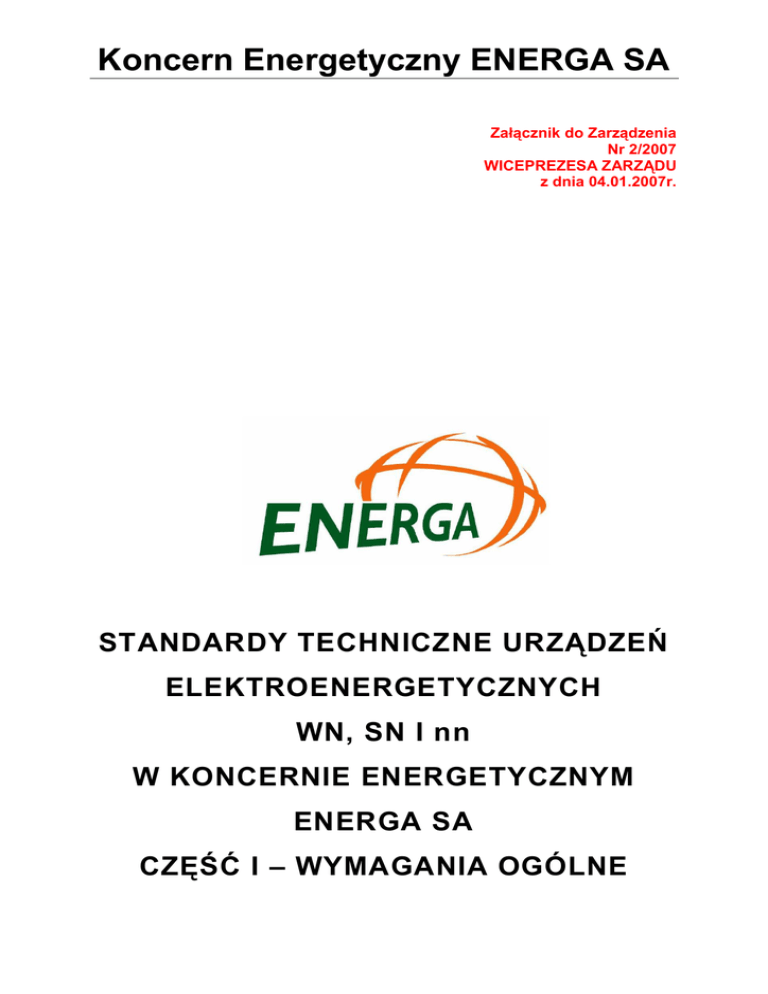 Koncern Energetyczny ENERGA SA

Załącznik do Zarządzenia
Nr 2/2007
WICEPREZESA ZARZĄDU
z dnia 04.01.2007r.

ENERGA

STANDARDY TECHNICZNE URZĄDZEŃ
ELEKTROENERGETYCZNYCH
WN, SN I nn
W KONCERNIE ENERGETYCZNYM
ENERGA SA
CZĘŚĆ I – WYMAGANIA OGÓLNE